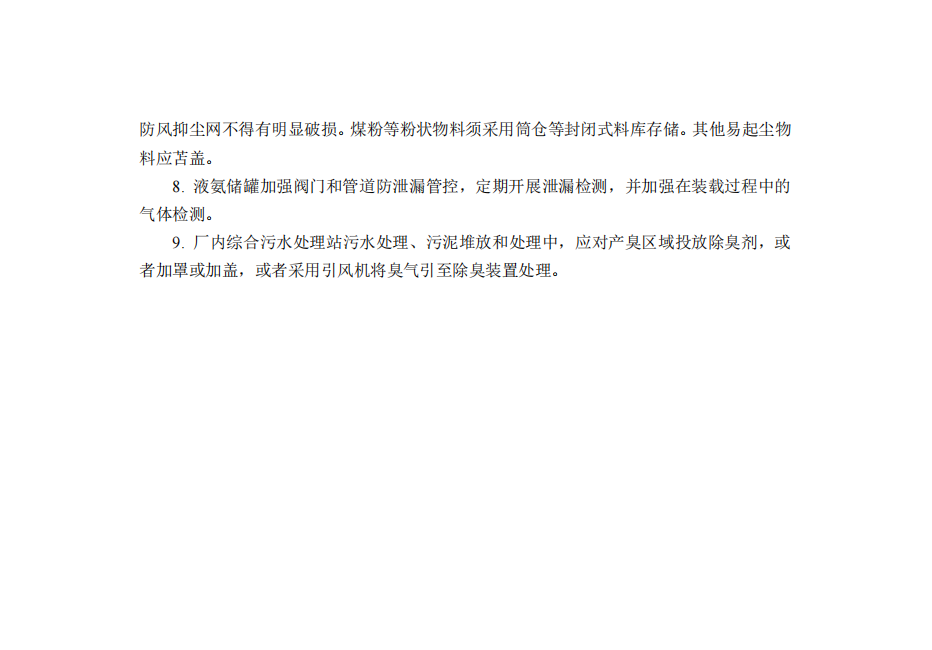 防风抑尘网不得有明显破损。煤粉等粉状物料须采用筒仓等封闭式料库存储。其他易起尘物料应苫盖。

8.液氨储罐加强阀门和管道防泄漏管控，定期开展泄漏检测，并加强在装载过程中的气体检测。

9.厂内综合污水处理站污水处理、污泥堆放和处理中，应对产臭区域投放除臭剂，或者加罩或加盖，或者采用引风机将臭气引至除臭装置处理。